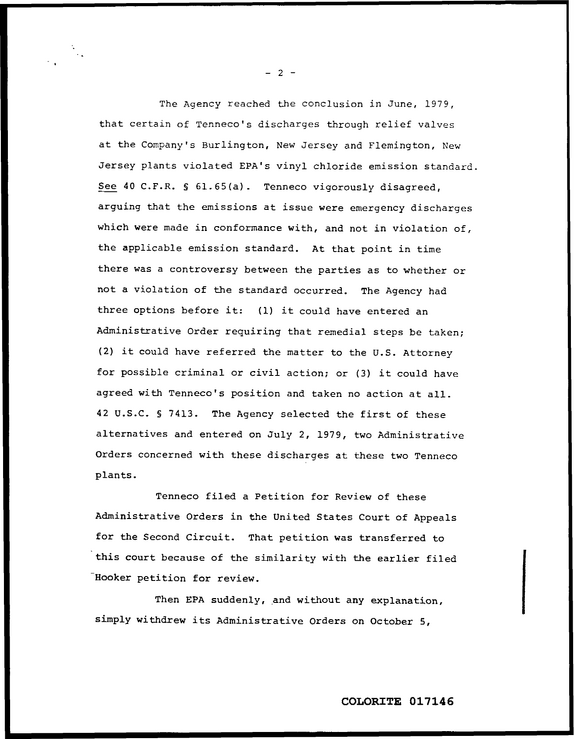 - 2 -

The Agency reached the conclusion in June, 1979, that certain of Tenneco's discharges through relief valves at the Company's Burlington, New Jersey and Flemington, New Jersey plants violated EPA's vinyl chloride emission standard. See 40 C.F.R. § 61.65(a). Tenneco vigorously disagreed, arguing that the emissions at issue were emergency discharges which were made in conformance with, and not in violation of, the applicable emission standard. At that point in time there was a controversy between the parties as to whether or not a violation of the standard occurred. The Agency had three options before it: (1) it could have entered an Administrative Order requiring that remedial steps be taken; (2) it could have referred the matter to the U.S. Attorney for possible criminal or civil action; or (3) it could have agreed with Tenneco's position and taken no action at all. 42 U.S.C. § 7413. The Agency selected the first of these alternatives and entered on July 2, 1979, two Administrative Orders concerned with these discharges at these two Tenneco plants.

Tenneco filed a Petition for Review of these Administrative Orders in the United States Court of Appeals for the Second Circuit. That petition was transferred to this court because of the similarity with the earlier filed Hooker petition for review.

Then EPA suddenly, and without any explanation, simply withdrew its Administrative Orders on October 5,

COLORITE 017146